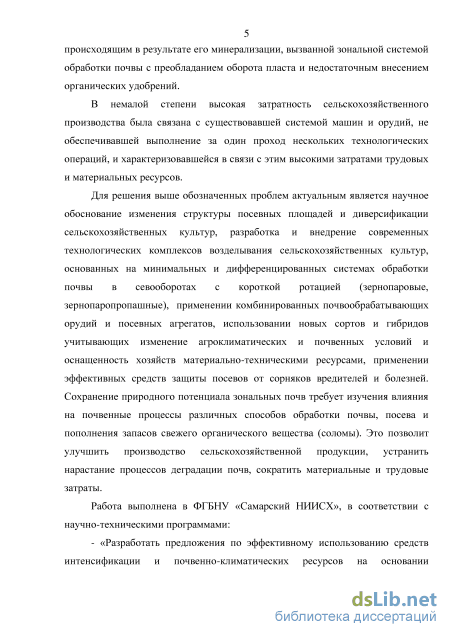 5

происходящим в результате его минерализации, вызванной зональной системой обработки почвы с преобладанием оборота пласта и недостаточным внесением органических удобрений.

В немалой степени высокая затратность сельскохозяйственного производства была связана с существовавшей системой машин и орудий, не обеспечивавшей выполнение за один проход нескольких технологических операций, и характеризовавшейся в связи с этим высокими затратами трудовых и материальных ресурсов.

Для решения выше обозначенных проблем актуальным является научное обоснование изменения структуры посевных площадей и диверсификации сельскохозяйственных культур, разработка и внедрение современных технологических комплексов возделывания сельскохозяйственных культур, основанных на минимальных и дифференцированных системах обработки почвы в севооборотах с короткой ротацией (зернопаровые, зернопаропропашные), применении комбинированных почвообрабатывающих орудий и посевных агрегатов, использовании новых сортов и гибридов учитывающих изменение агроклиматических и почвенных условий и оснащенность хозяйств материально-техническими ресурсами, применении эффективных средств защиты посевов от сорняков вредителей и болезней. Сохранение природного потенциала зональных почв требует изучения влияния на почвенные процессы различных способов обработки почвы, посева и пополнения запасов свежего органического вещества (соломы). Это позволит улучшить производство сельскохозяйственной продукции, устранить нарастание процессов деградации почв, сократить материальные и трудовые затраты.

Работа выполнена в ФГБНУ «Самарский НИИСХ», в соответствии с научно-техническими программами:

- «Разработать предложения по эффективному использованию средств интенсификации и почвенно-климатических ресурсов на основании

dsLib.net
библиотека диссертаций